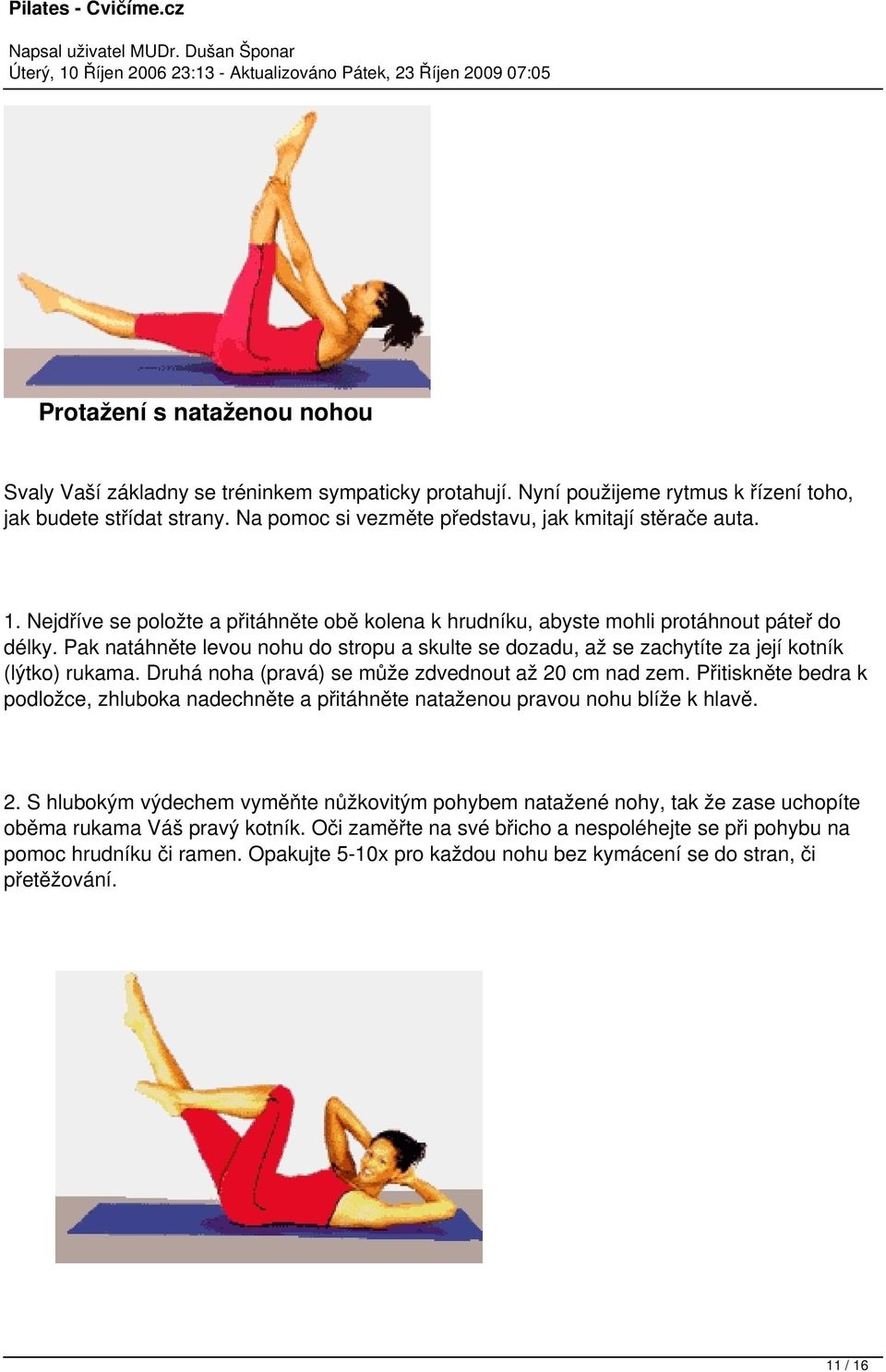 Pilates - Cvičíme.cz

Napsal uživatel MUDr. Dušan Šponar
Úterý, 10 Říjen 2006 23:13 - Aktualizováno Pátek, 23 Říjen 2009 07:05

Protažení s nataženou nohou

Svaly Vaší základny se tréninkem sympaticky protahují. Nyní použijeme rytmus k řízení toho, jak budete střídat strany. Na pomoc si vezměte představu, jak kmitají stěrače auta.

1. Nejdříve se položte a přitáhněte obě kolena k hrudníku, abyste mohli protáhnout páteř do délky. Pak natáhněte levou nohu do stropu a skulte se dozadu, až se zachytíte za její kotník (lýtko) rukama. Druhá noha (pravá) se může zdvednout až 20 cm nad zem. Přitiskněte bedra k podložce, zhluboka nadechněte a přitáhněte nataženou pravou nohu blíže k hlavě.

2. S hlubokým výdechem vyměňte nůžkovitým pohybem natažené nohy, tak že zase uchopíte oběma rukama Váš pravý kotník. Oči zaměřte na své břicho a nespoléhejte se při pohybu na pomoc hrudníku či ramen. Opakujte 5-10x pro každou nohu bez kymácení se do stran, či přetěžování.

11 / 16